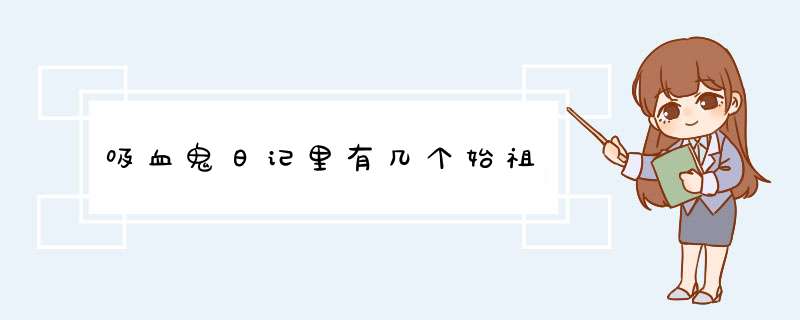 吸血鬼日记里有几个始祖